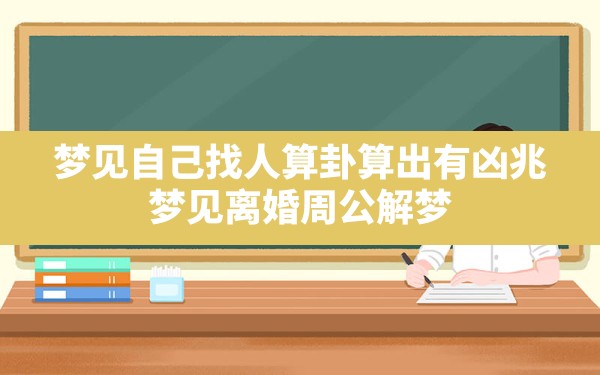 梦见自己找人算卦算出有凶兆
梦见离婚周公解梦